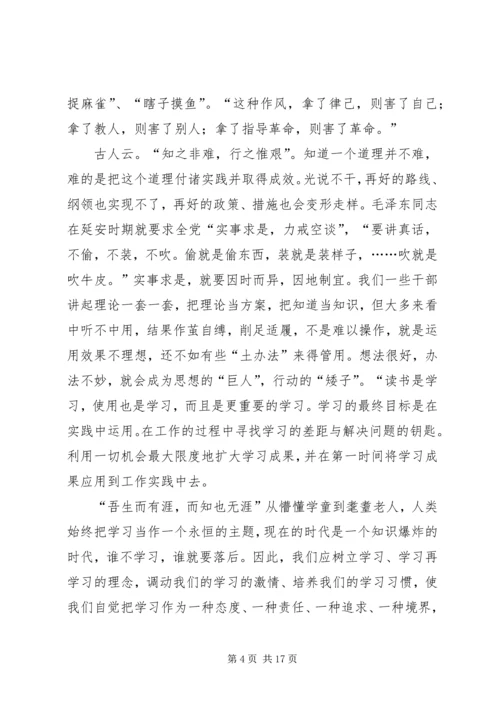 捉麻雀”、“瞎子摸鱼”。“这种作风，拿了律己，则害了自己；拿了教人，则害了别人；拿了指导革命，则害了革命。”

古人云。“知之非难，行之惟艰”。知道一个道理并不难，难的是把这个道理付诸实践并取得成效。光说不干，再好的路线、纲领也实现不了，再好的政策、措施也会变形走样。毛泽东同志在延安时期就要求全党“实事求是，力戒空谈”，“要讲真话，不偷，不装，不吹。偷就是偷东西，装就是装样子，……吹就是吹牛皮。”实事求是，就要因时而异，因地制宜。我们一些干部讲起理论一套一套，把理论当方案，把知道当知识，但大多来看中听不中用，结果作茧自缚，削足适履，不是难以操作，就是运用效果不理想，还不如有些“土办法”来得管用。想法很好，办法不妙，就会成为思想的“巨人”，行动的“矮子”。“读书是学习，使用也是学习，而且是更重要的学习。学习的最终目标是在实践中运用。在工作的过程中寻找学习的差距与解决问题的钥匙。利用一切机会最大限度地扩大学习成果，并在第一时间将学习成果应用到工作实践中去。

“吾生而有涯，而知也无涯”从懵懂学童到耄耋老人，人类始终把学习当作一个永恒的主题，现在的时代是一个知识爆炸的时代，谁不学习，谁就要落后。因此，我们应树立学习、学习再学习的理念，调动我们的学习的激情、培养我们的学习习惯，使我们自觉把学习作为一种态度、一种责任、一种追求、一种境界，

第 4 页 共 17 页